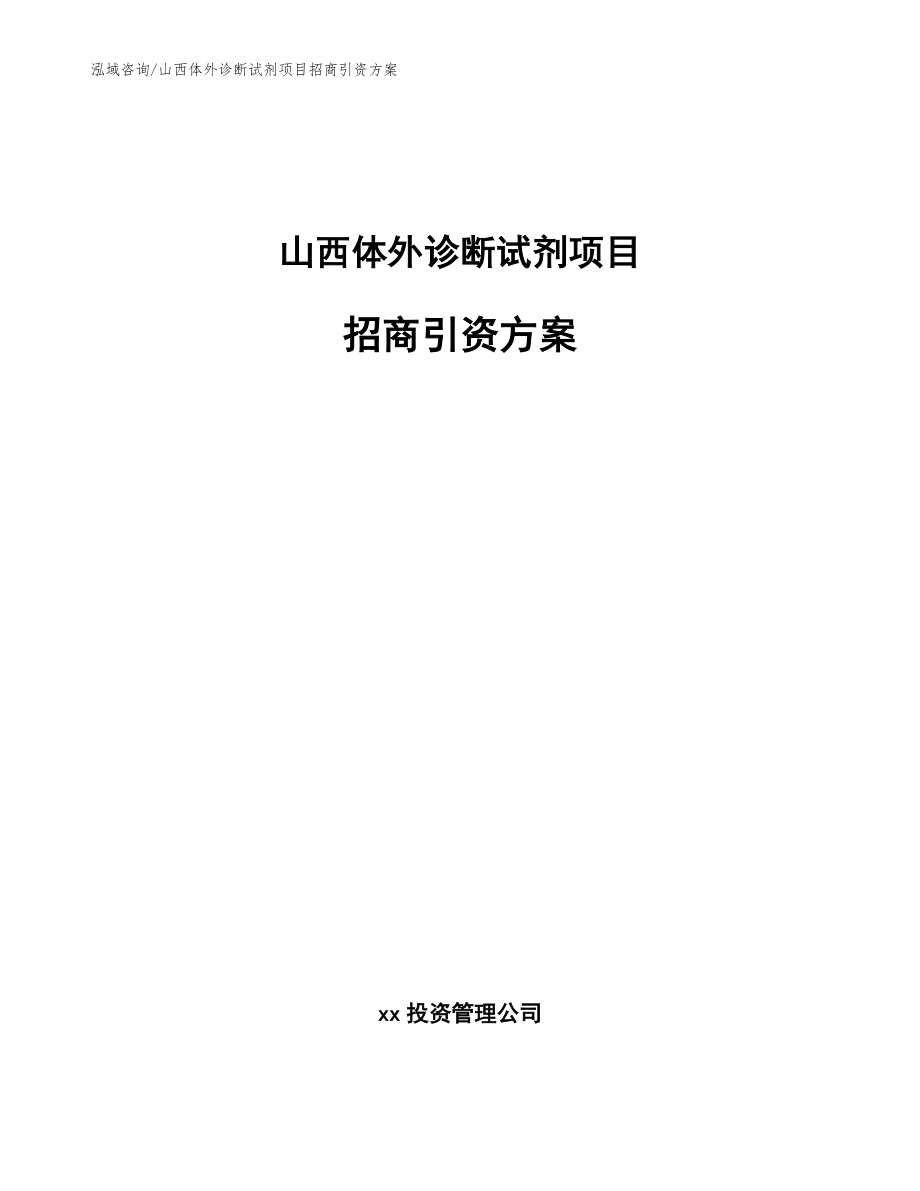 泓域咨询/山西体外诊断试剂项目招商引资方案

山西体外诊断试剂项目

招商引资方案

xx 投资管理公司